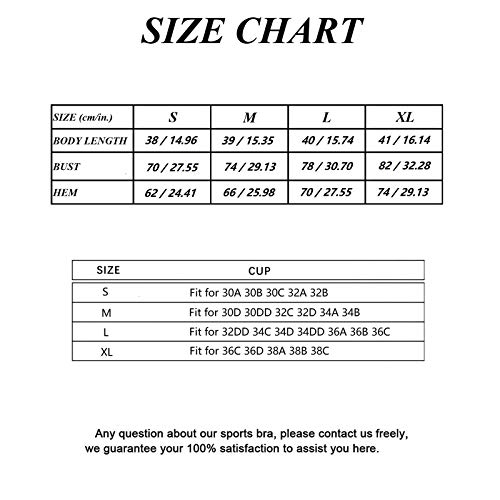 SIZE CHART

| SIZE (cm/in.) | S | M | L | XL |
|---|---|---|---|---|
| BODY LENGTH | 38 / 14.96 | 39 / 15.35 | 40 / 15.74 | 41 / 16.14 |
| BUST | 70 / 27.55 | 74 / 29.13 | 78 / 30.70 | 82 / 32.28 |
| HEM | 62 / 24.41 | 66 / 25.98 | 70 / 27.55 | 74 / 29.13 |

| SIZE | CUP |
|---|---|
| S | Fit for 30A 30B 30C 32A 32B |
| M | Fit for 30D 30DD 32C 32D 34A 34B |
| L | Fit for 32DD 34C 34D 34DD 36A 36B 36C |
| XL | Fit for 36C 36D 38A 38B 38C |

Any question about our sports bra, please contact us freely, we guarantee your 100% satisfaction to assist you here.